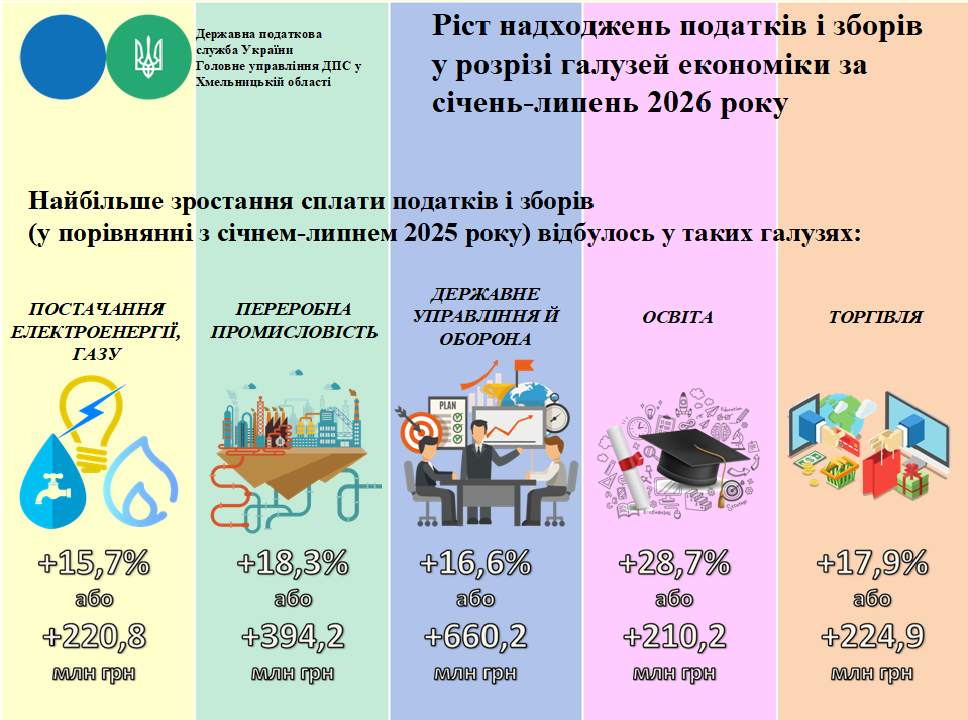 Державна податкова служба України
Головне управління ДПС у Хмельницькій області

Ріст надходжень податків і зборів у розрізі галузей економіки за січень-липень 2026 року

Найбільше зростання сплати податків і зборів (у порівнянні з січнем-липнем 2025 року) відбулось у таких галузях:

ПОСТАЧАННЯ ЕЛЕКТРОЕНЕРГІЇ, ГАЗУ

+15,7%
або
+220,8
млн грн

ПЕРЕРОБНА ПРОМИСЛОВІСТЬ

+18,3%
або
+394,2
млн грн

ДЕРЖАВНЕ УПРАВЛІННЯ Й ОБОРОНА

PLAN

+16,6%
або
+660,2
млн грн

ОСВІТА

+28,7%
або
+210,2
млн грн

ТОРГІВЛЯ

+17,9%
або
+224,9
млн грн